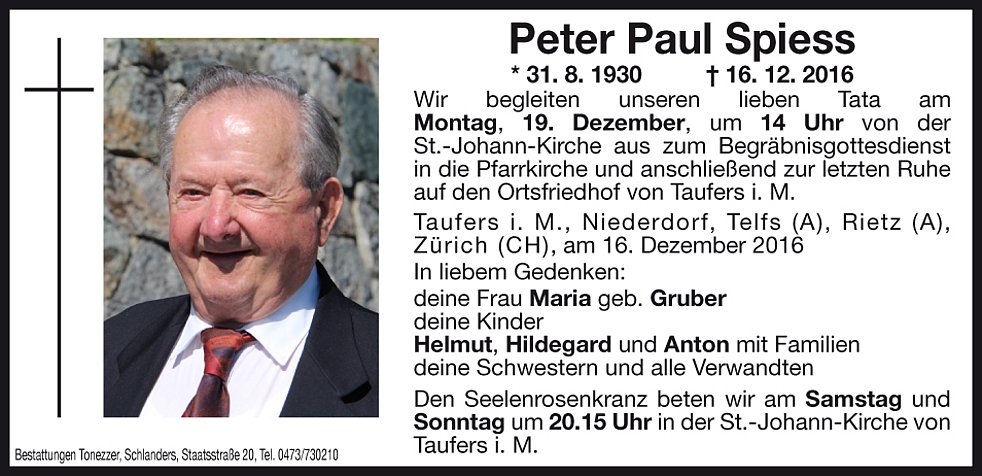 Peter Paul Spiess

* 31. 8. 1930 † 16. 12. 2016

Wir begleiten unseren lieben Tata am Montag, 19. Dezember, um 14 Uhr von der St.-Johann-Kirche aus zum Begräbnisgottesdienst in die Pfarrkirche und anschließend zur letzten Ruhe auf den Ortsfriedhof von Taufers i. M.

Taufers i. M., Niederdorf, Telfs (A), Rietz (A), Zürich (CH), am 16. Dezember 2016

In liebem Gedenken:
deine Frau Maria geb. Gruber
deine Kinder
Helmut, Hildegard und Anton mit Familien
deine Schwestern und alle Verwandten

Den Seelenrosenkranz beten wir am Samstag und Sonntag um 20.15 Uhr in der St.-Johann-Kirche von Taufers i. M.

Bestattungen Tonezzer, Schlanders, Staatsstraße 20, Tel. 0473/730210